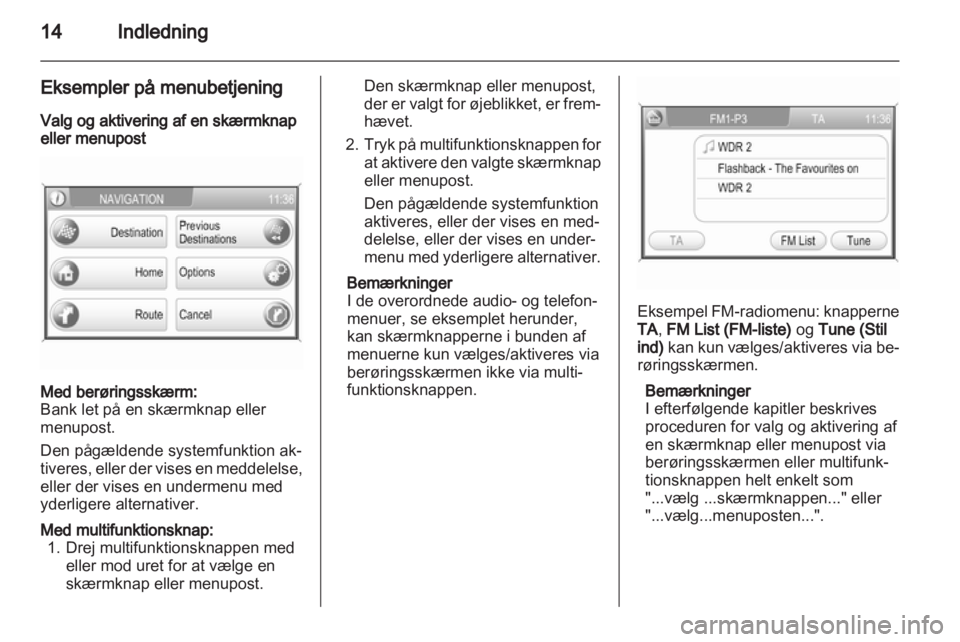 14 Indledning

Eksempler på menubetjening

Valg og aktivering af en skærmknap eller menupost

NAVIGATION 11:36

Destination

Previous Destinations

Home

Options

Route

Cancel

Med berøringsskærm:
Bank let på en skærmknap eller menupost.

Den pågældende systemfunktion aktiveres, eller der vises en meddelelse, eller der vises en undermenu med yderligere alternativer.

Med multifunktionsknap:
1. Drej multifunktionsknappen med eller mod uret for at vælge en skærmknap eller menupost.

Den skærmknap eller menupost, der er valgt for øjeblikket, er fremhævet.

2. Tryk på multifunktionsknappen for at aktivere den valgte skærmknap eller menupost.

Den pågældende systemfunktion aktiveres, eller der vises en meddelelse, eller der vises en undermenu med yderligere alternativer.

Bemærkninger
I de overordnede audio- og telefonmenuer, se eksemplet herunder, kan skærmknapperne i bunden af menuerne kun vælges/aktiveres via berøringsskærmen ikke via multifunktionsknappen.

FM1-P3 TA 11:36

WDR 2

Flashback - The Favourites on

WDR 2

TA

FM List

Tune

Eksempel FM-radiomenu: knapperne TA, FM List (FM-liste) og Tune (Stil ind) kan kun vælges/aktiveres via berøringsskærmen.

Bemærkninger
I efterfølgende kapitler beskrives proceduren for valg og aktivering af en skærmknap eller menupost via berøringsskærmen eller multifunktionsknappen helt enkelt som "...vælg ...skærmknappen..." eller "...vælg...menuposten...".

carmanualsonline.info